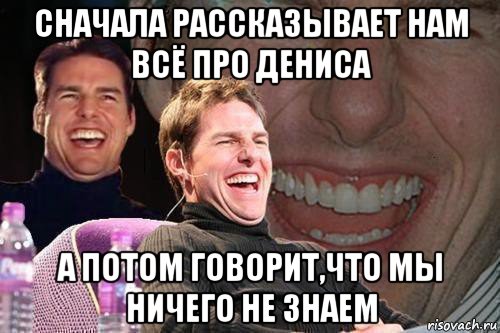 СНАЧАЛА РАССКАЗЫВАЕТ НАМ ВСЁ ПРО ДЕНИСА

А ПОТОМ ГОВОРИТ,ЧТО МЫ НИЧЕГО НЕ ЗНАЕМ

risovach.ru